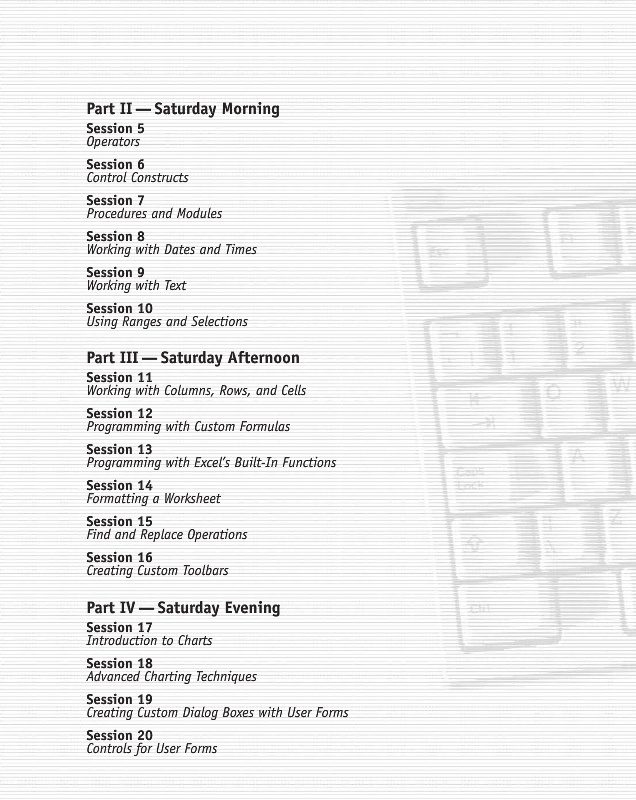 Part II — Saturday Morning

Session 5
Operators

Session 6
Control Constructs

Session 7
Procedures and Modules

Session 8
Working with Dates and Times

Session 9
Working with Text

Session 10
Using Ranges and Selections

Part III — Saturday Afternoon

Session 11
Working with Columns, Rows, and Cells

Session 12
Programming with Custom Formulas

Session 13
Programming with Excel's Built-In Functions

Session 14
Formatting a Worksheet

Session 15
Find and Replace Operations

Session 16
Creating Custom Toolbars

Part IV — Saturday Evening

Session 17
Introduction to Charts

Session 18
Advanced Charting Techniques

Session 19
Creating Custom Dialog Boxes with User Forms

Session 20
Controls for User Forms